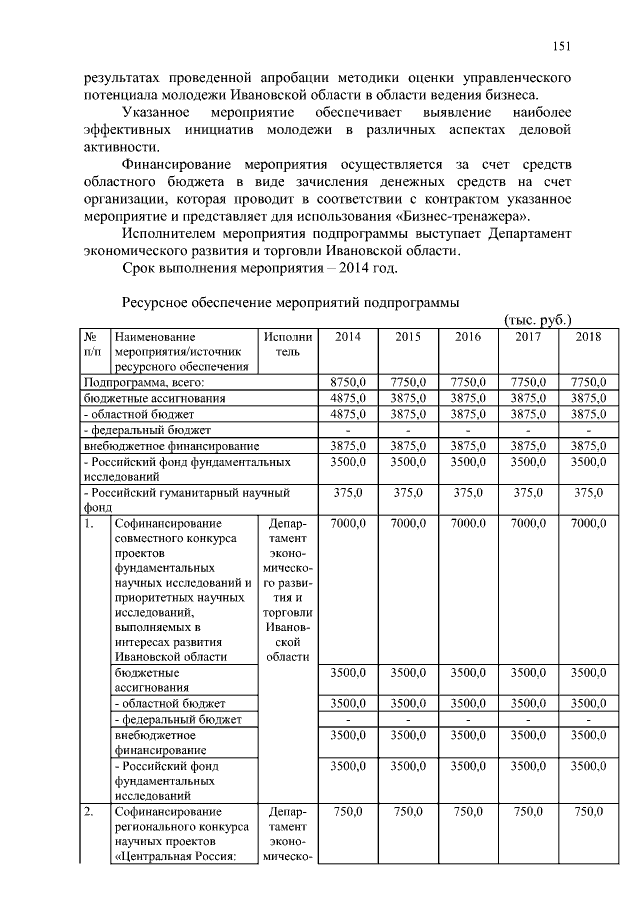 151

результатах проведенной апробации методики оценки управленческого потенциала молодежи Ивановской области в области ведения бизнеса.

Указанное мероприятие обеспечивает выявление наиболее эффективных инициатив молодежи в различных аспектах деловой активности.

Финансирование мероприятия осуществляется за счет средств областного бюджета в виде зачисления денежных средств на счет организации, которая проводит в соответствии с контрактом указанное мероприятие и представляет для использования «Бизнес-тренажера».

Исполнителем мероприятия подпрограммы выступает Департамент экономического развития и торговли Ивановской области.

Срок выполнения мероприятия – 2014 год.

Ресурсное обеспечение мероприятий подпрограммы

(тыс. руб.)

| № п/п | Наименование мероприятия/источник ресурсного обеспечения | Исполнитель | 2014 | 2015 | 2016 | 2017 | 2018 |
|---|---|---|---|---|---|---|---|
| Подпрограмма, всего: | | | 8750,0 | 7750,0 | 7750,0 | 7750,0 | 7750,0 |
| бюджетные ассигнования | | | 4875,0 | 3875,0 | 3875,0 | 3875,0 | 3875,0 |
| - областной бюджет | | | 4875,0 | 3875,0 | 3875,0 | 3875,0 | 3875,0 |
| - федеральный бюджет | | | - | - | - | - | - |
| внебюджетное финансирование | | | 3875,0 | 3875,0 | 3875,0 | 3875,0 | 3875,0 |
| - Российский фонд фундаментальных исследований | | | 3500,0 | 3500,0 | 3500,0 | 3500,0 | 3500,0 |
| - Российский гуманитарный научный фонд | | | 375,0 | 375,0 | 375,0 | 375,0 | 375,0 |
| 1. | Софинансирование совместного конкурса проектов фундаментальных научных исследований и приоритетных научных исследований, выполняемых в интересах развития Ивановской области | Департамент экономического развития и торговли Ивановской области | 7000,0 | 7000,0 | 7000.0 | 7000,0 | 7000,0 |
| | бюджетные ассигнования | | 3500,0 | 3500,0 | 3500,0 | 3500,0 | 3500,0 |
| | - областной бюджет | | 3500,0 | 3500,0 | 3500,0 | 3500,0 | 3500,0 |
| | - федеральный бюджет | | - | - | - | - | - |
| | внебюджетное финансирование | | 3500,0 | 3500,0 | 3500,0 | 3500,0 | 3500,0 |
| | - Российский фонд фундаментальных исследований | | 3500,0 | 3500,0 | 3500,0 | 3500,0 | 3500,0 |
| 2. | Софинансирование регионального конкурса научных проектов «Центральная Россия: | Департамент экономическо- | 750,0 | 750,0 | 750,0 | 750,0 | 750,0 |